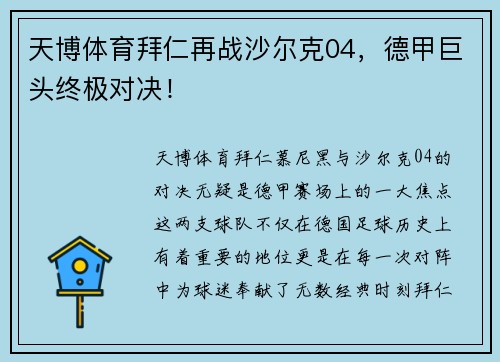 天博体育拜仁再战沙尔克04，德甲巨头终极对决！

天博体育拜仁慕尼黑与沙尔克04的对决无疑是德甲赛场上的一大焦点这两支球队不仅在德国足球历史上有着重要的地位更是在每一次对阵中为球迷奉献了无数经典时刻拜仁